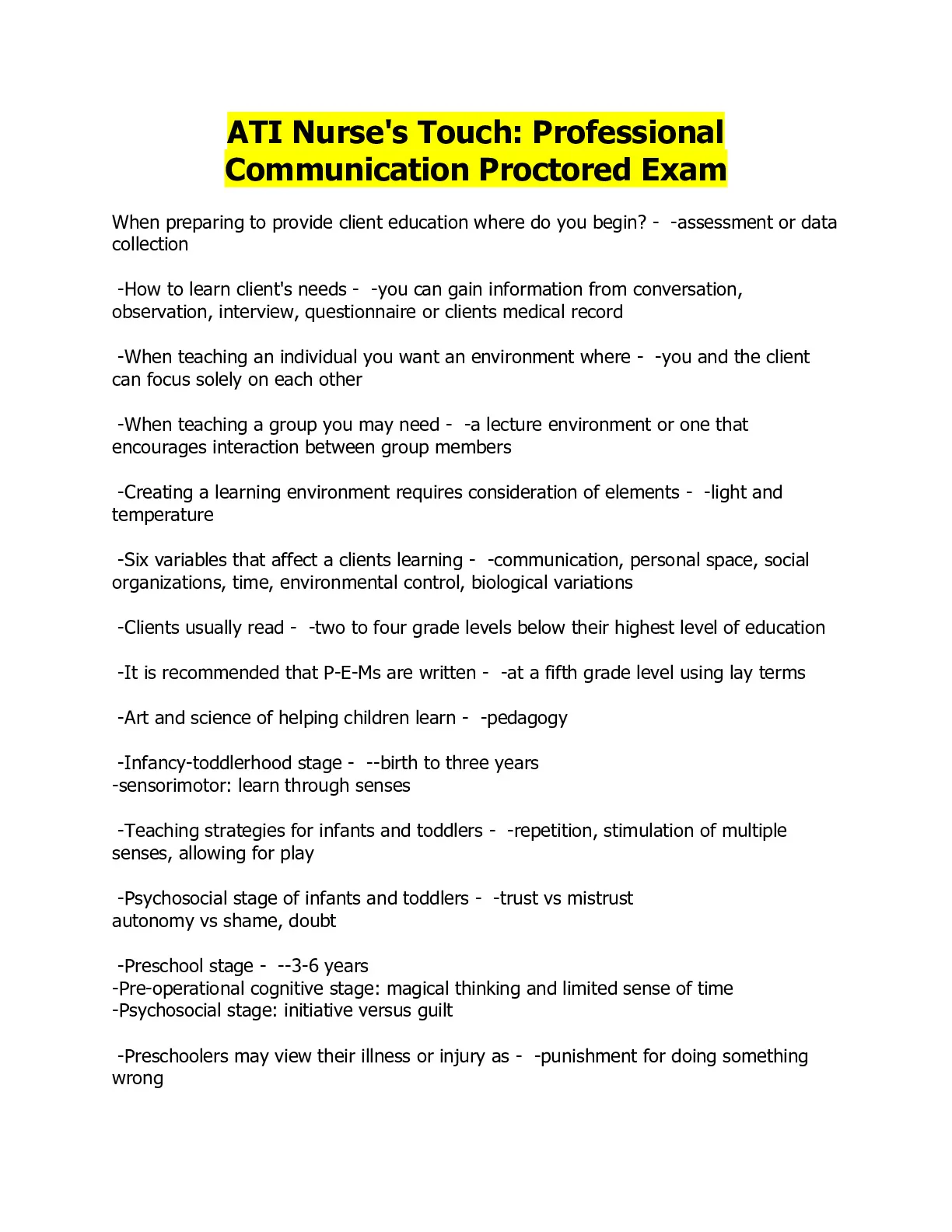 ATI Nurse's Touch: Professional Communication Proctored Exam

When preparing to provide client education where do you begin? - -assessment or data collection

-How to learn client's needs - -you can gain information from conversation, observation, interview, questionnaire or clients medical record

-When teaching an individual you want an environment where - -you and the client can focus solely on each other

-When teaching a group you may need - -a lecture environment or one that encourages interaction between group members

-Creating a learning environment requires consideration of elements - -light and temperature

-Six variables that affect a clients learning - -communication, personal space, social organizations, time, environmental control, biological variations

-Clients usually read - -two to four grade levels below their highest level of education

-It is recommended that P-E-Ms are written - -at a fifth grade level using lay terms

-Art and science of helping children learn - -pedagogy

-Infancy-toddlerhood stage - --birth to three years
-sensorimotor: learn through senses

-Teaching strategies for infants and toddlers - -repetition, stimulation of multiple senses, allowing for play

-Psychosocial stage of infants and toddlers - -trust vs mistrust
autonomy vs shame, doubt

-Preschool stage - --3-6 years
-Pre-operational cognitive stage: magical thinking and limited sense of time
-Psychosocial stage: initiative versus guilt

-Preschoolers may view their illness or injury as - -punishment for doing something wrong